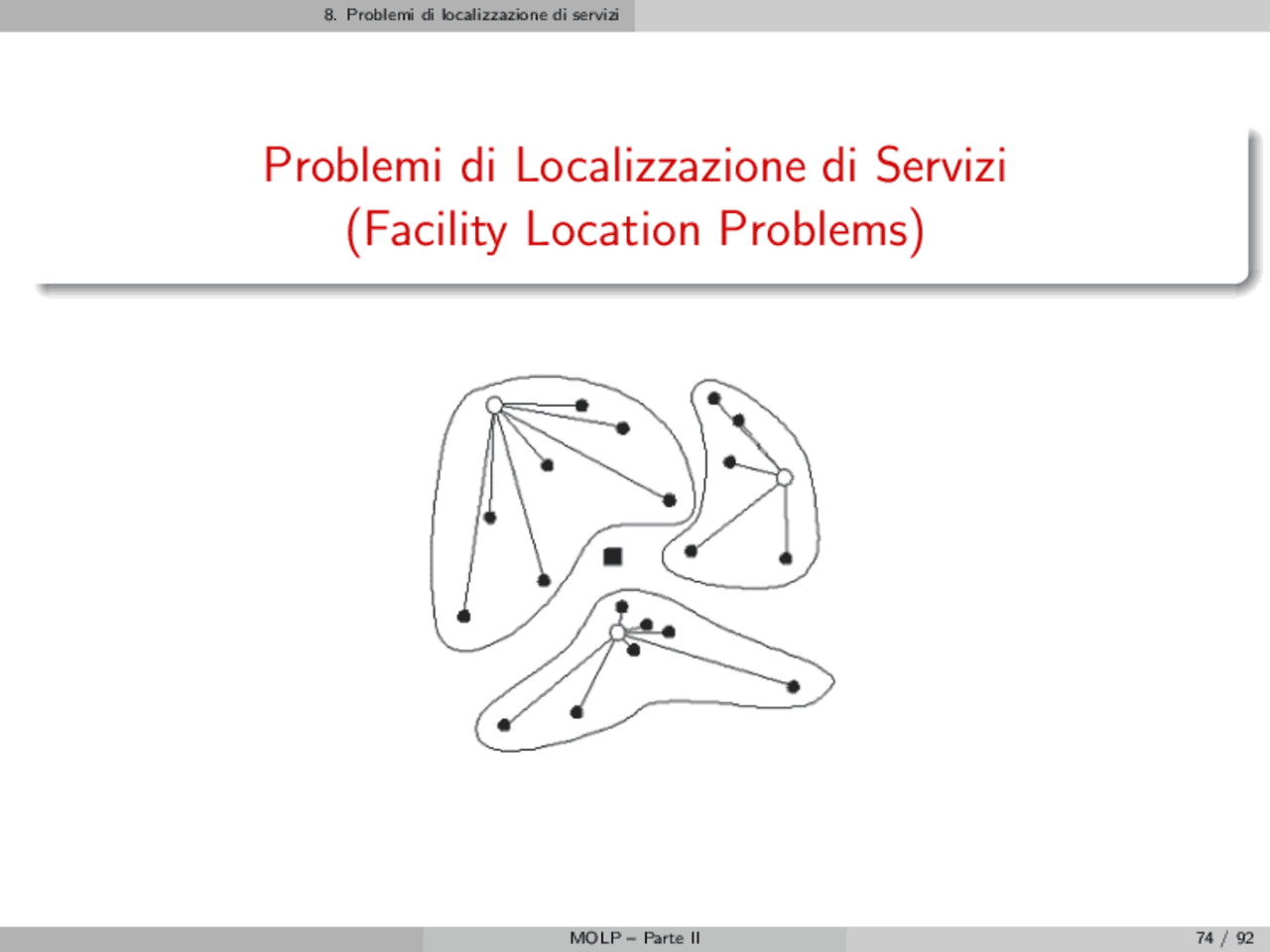 8. Problemi di localizzazione di servizi

Problemi di Localizzazione di Servizi
(Facility Location Problems)

MOLP – Parte II

74 / 92